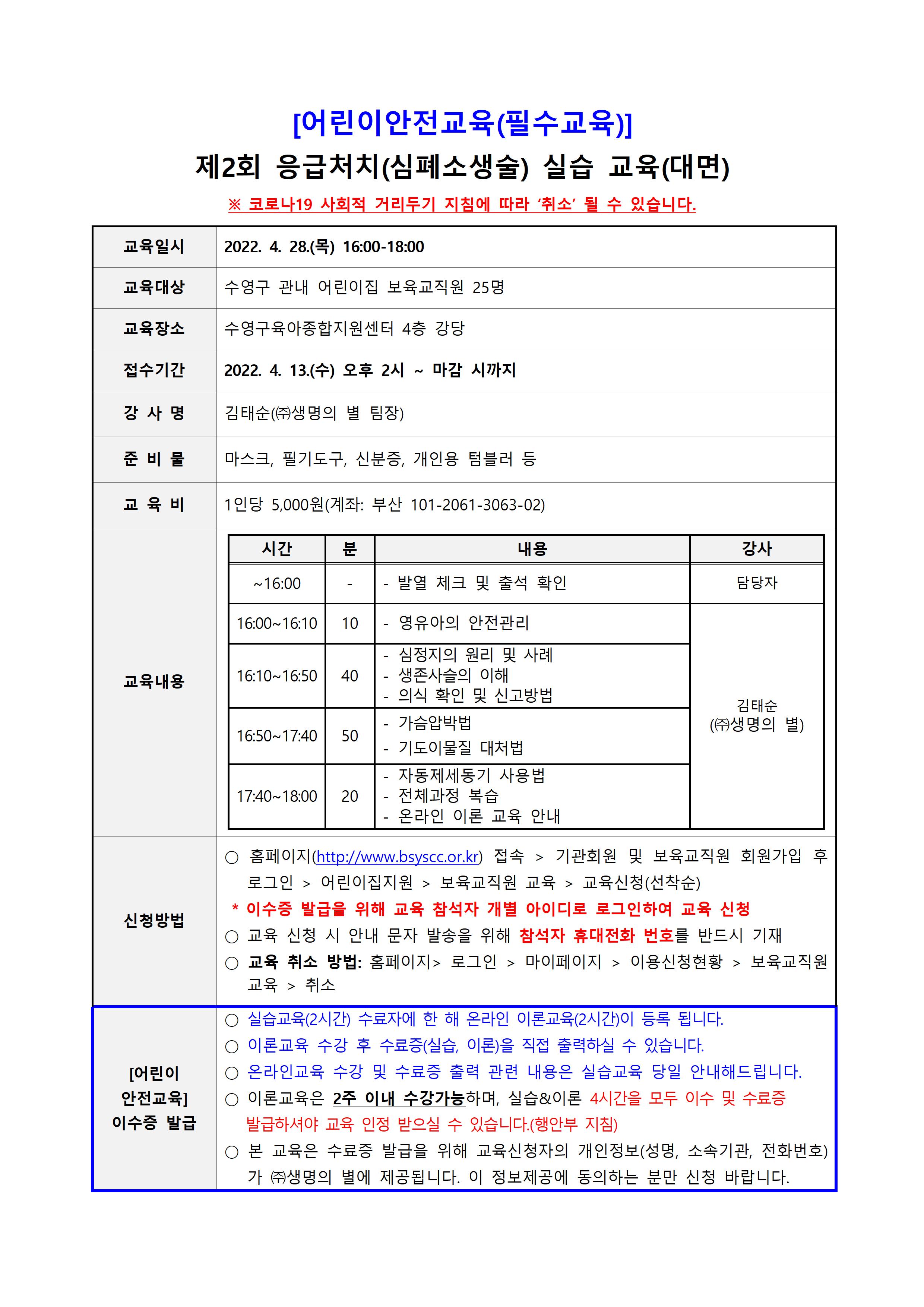 [어린이안전교육(필수교육)]
제2회 응급처치(심폐소생술) 실습 교육(대면)
※ 코로나19 사회적 거리두기 지침에 따라 '취소' 될 수 있습니다.

교육일시
2022. 4. 28.(목) 16:00-18:00

교육대상
수영구 관내 어린이집 보육교직원 25명

교육장소
수영구육아종합지원센터 4층 강당

접수기간
2022. 4. 13.(수) 오후 2시 ~ 마감 시까지

강 사 명
김태순(㈜생명의 별 팀장)

준 비 물
마스크, 필기도구, 신분증, 개인용 텀블러 등

교 육 비
1인당 5,000원(계좌: 부산 101-2061-3063-02)

교육내용

| 시간 | 분 | 내용 | 강사 |
|---|---|---|---|
| ~16:00 | - | - 발열 체크 및 출석 확인 | 담당자 |
| 16:00~16:10 | 10 | - 영유아의 안전관리 | 김태순 (㈜생명의 별) |
| 16:10~16:50 | 40 | - 심정지의 원리 및 사례 - 생존사슬의 이해 - 의식 확인 및 신고방법 | |
| 16:50~17:40 | 50 | - 가슴압박법 - 기도이물질 대처법 | |
| 17:40~18:00 | 20 | - 자동제세동기 사용법 - 전체과정 복습 - 온라인 이론 교육 안내 | |

신청방법
○ 홈페이지(http://www.bsyscc.or.kr) 접속 > 기관회원 및 보육교직원 회원가입 후 로그인 > 어린이집지원 > 보육교직원 교육 > 교육신청(선착순)
* 이수증 발급을 위해 교육 참석자 개별 아이디로 로그인하여 교육 신청
○ 교육 신청 시 안내 문자 발송을 위해 참석자 휴대전화 번호를 반드시 기재
○ 교육 취소 방법: 홈페이지> 로그인 > 마이페이지 > 이용신청현황 > 보육교직원 교육 > 취소

[어린이 안전교육] 이수증 발급
○ 실습교육(2시간) 수료자에 한 해 온라인 이론교육(2시간)이 등록 됩니다.
○ 이론교육 수강 후 수료증(실습, 이론)을 직접 출력하실 수 있습니다.
○ 온라인교육 수강 및 수료증 출력 관련 내용은 실습교육 당일 안내해드립니다.
○ 이론교육은 2주 이내 수강가능하며, 실습&이론 4시간을 모두 이수 및 수료증 발급하셔야 교육 인정 받으실 수 있습니다.(행안부 지침)
○ 본 교육은 수료증 발급을 위해 교육신청자의 개인정보(성명, 소속기관, 전화번호)가 ㈜생명의 별에 제공됩니다. 이 정보제공에 동의하는 분만 신청 바랍니다.